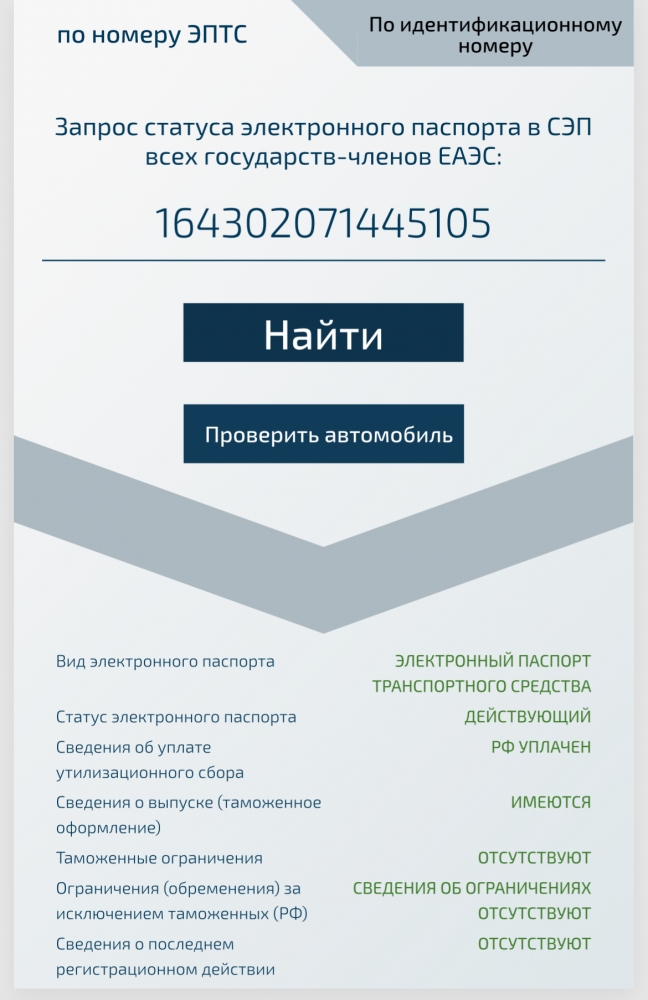 по номеру ЭПТС

По идентификационному номеру

Запрос статуса электронного паспорта в СЭП всех государств-членов ЕАЭС:

164302071445105

Найти

Проверить автомобиль

| | |
|---|---|
| Вид электронного паспорта | ЭЛЕКТРОННЫЙ ПАСПОРТ ТРАНСПОРТНОГО СРЕДСТВА |
| Статус электронного паспорта | ДЕЙСТВУЮЩИЙ |
| Сведения об уплате утилизационного сбора | РФ УПЛАЧЕН |
| Сведения о выпуске (таможенное оформление) | ИМЕЮТСЯ |
| Таможенные ограничения | ОТСУТСТВУЮТ |
| Ограничения (обременения) за исключением таможенных (РФ) | СВЕДЕНИЯ ОБ ОГРАНИЧЕНИЯХ ОТСУТСТВУЮТ |
| Сведения о последнем регистрационном действии | ОТСУТСТВУЮТ |